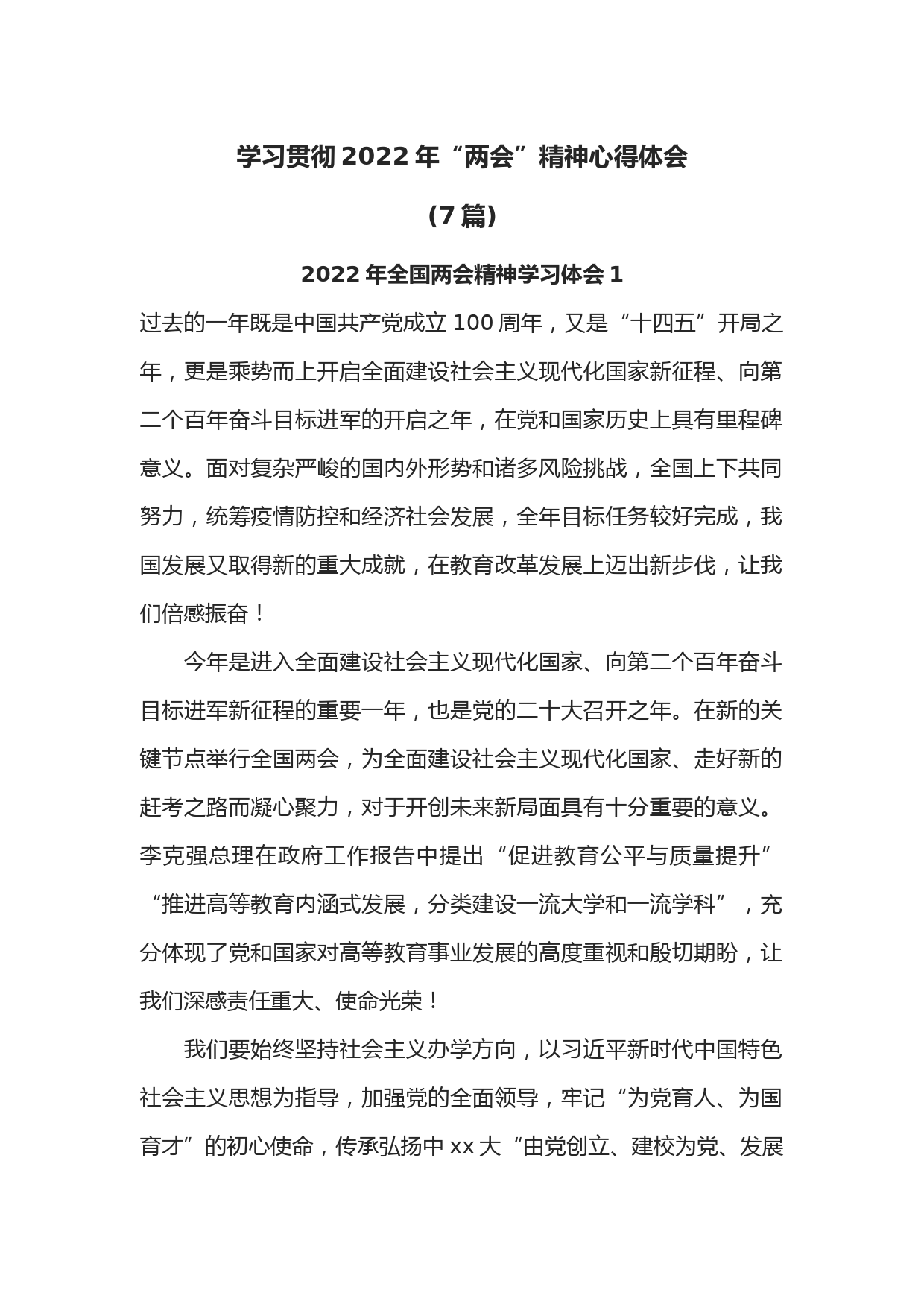 学习贯彻 2022 年“两会”精神心得体会

（7 篇）

2022 年全国两会精神学习体会 1

过去的一年既是中国共产党成立 100 周年，又是“十四五”开局之年，更是乘势而上开启全面建设社会主义现代化国家新征程、向第二个百年奋斗目标进军的开启之年，在党和国家历史上具有里程碑意义。面对复杂严峻的国内外形势和诸多风险挑战，全国上下共同努力，统筹疫情防控和经济社会发展，全年目标任务较好完成，我国发展又取得新的重大成就，在教育改革发展上迈出新步伐，让我们倍感振奋！

今年是进入全面建设社会主义现代化国家、向第二个百年奋斗目标进军新征程的重要一年，也是党的二十大召开之年。在新的关键节点举行全国两会，为全面建设社会主义现代化国家、走好新的赶考之路而凝心聚力，对于开创未来新局面具有十分重要的意义。李克强总理在政府工作报告中提出“促进教育公平与质量提升”“推进高等教育内涵式发展，分类建设一流大学和一流学科”，充分体现了党和国家对高等教育事业发展的高度重视和殷切期盼，让我们深感责任重大、使命光荣！

我们要始终坚持社会主义办学方向，以习近平新时代中国特色社会主义思想为指导，加强党的全面领导，牢记“为党育人、为国育才”的初心使命，传承弘扬中 xx 大“由党创立、建校为党、发展